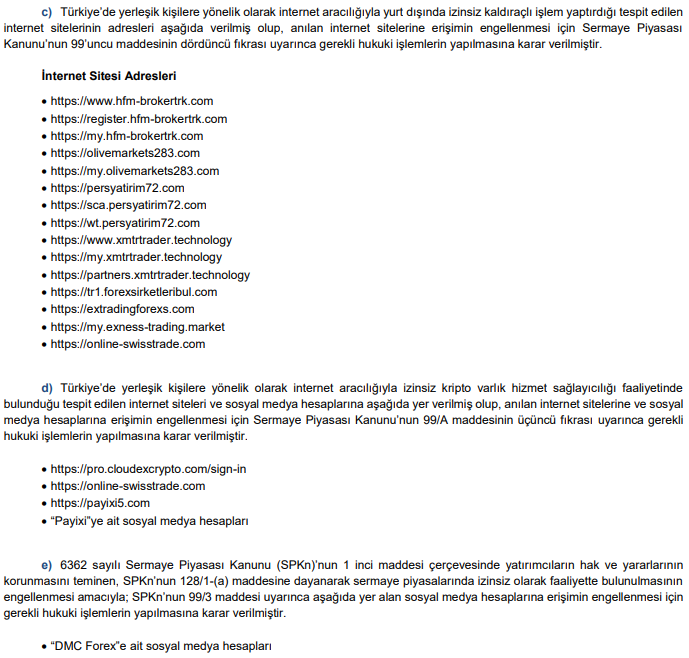 c) Türkiye'de yerleşik kişilere yönelik olarak internet aracılığıyla yurt dışında izinsiz kaldıraçlı işlem yaptırdığı tespit edilen internet sitelerinin adresleri aşağıda verilmiş olup, anılan internet sitelerine erişimin engellenmesi için Sermaye Piyasası Kanunu'nun 99'uncu maddesinin dördüncü fıkrası uyarınca gerekli hukuki işlemlerin yapılmasına karar verilmiştir.

İnternet Sitesi Adresleri

• https://www.hfm-brokertrk.com
• https://register.hfm-brokertrk.com
• https://my.hfm-brokertrk.com
• https://olivemarkets283.com
• https://my.olivemarkets283.com
• https://persyatirim72.com
• https://sca.persyatirim72.com
• https://wt.persyatirim72.com
• https://www.xmtrtrader.technology
• https://my.xmtrtrader.technology
• https://partners.xmtrtrader.technology
• https://tr1.forexsirketleribul.com
• https://extradingforexs.com
• https://my.exness-trading.market
• https://online-swisstrade.com

d) Türkiye'de yerleşik kişilere yönelik olarak internet aracılığıyla izinsiz kripto varlık hizmet sağlayıcılığı faaliyetinde bulunduğu tespit edilen internet siteleri ve sosyal medya hesaplarına aşağıda yer verilmiş olup, anılan internet sitelerine ve sosyal medya hesaplarına erişimin engellenmesi için Sermaye Piyasası Kanunu'nun 99/A maddesinin üçüncü fıkrası uyarınca gerekli hukuki işlemlerin yapılmasına karar verilmiştir.

• https://pro.cloudexcrypto.com/sign-in
• https://online-swisstrade.com
• https://payixi5.com
• "Payixi"ye ait sosyal medya hesapları

e) 6362 sayılı Sermaye Piyasası Kanunu (SPKn)'nun 1 inci maddesi çerçevesinde yatırımcıların hak ve yararlarının korunmasını teminen, SPKn'nun 128/1-(a) maddesine dayanarak sermaye piyasalarında izinsiz olarak faaliyette bulunulmasının engellenmesi amacıyla; SPKn'nun 99/3 maddesi uyarınca aşağıda yer alan sosyal medya hesaplarına erişimin engellenmesi için gerekli hukuki işlemlerin yapılmasına karar verilmiştir.

• "DMC Forex"e ait sosyal medya hesapları